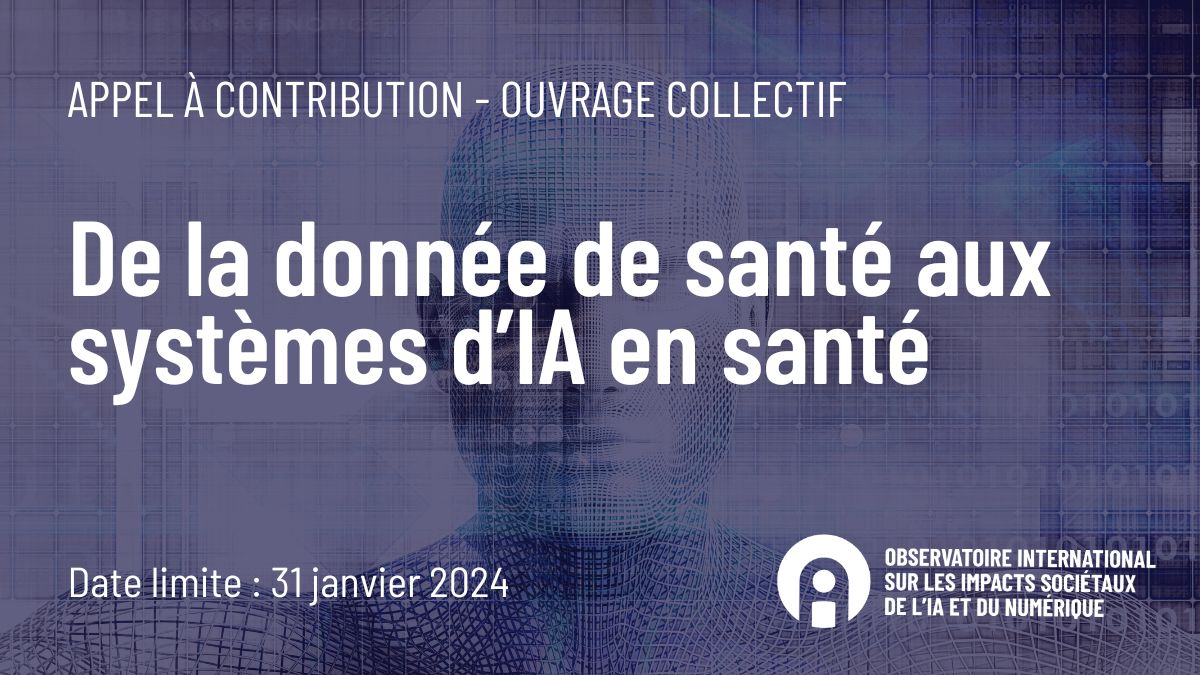 APPEL À CONTRIBUTION - OUVRAGE COLLECTIF

De la donnée de santé aux systèmes d'IA en santé

Date limite : 31 janvier 2024

OBSERVATOIRE INTERNATIONAL SUR LES IMPACTS SOCIÉTAUX DE L'IA ET DU NUMÉRIQUE